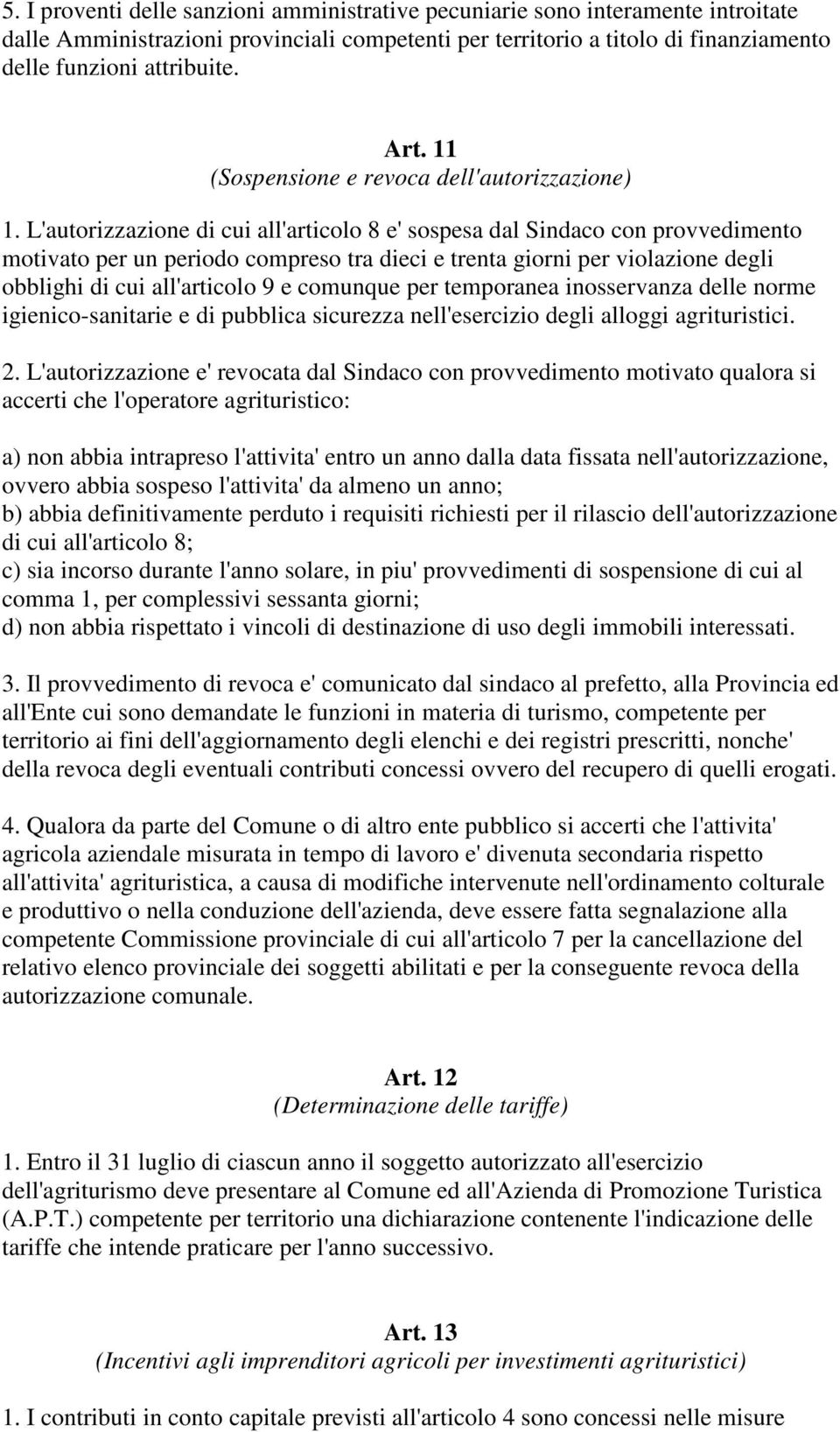 5. I proventi delle sanzioni amministrative pecuniarie sono interamente introitate dalle Amministrazioni provinciali competenti per territorio a titolo di finanziamento delle funzioni attribuite.

Art. 11
(Sospensione e revoca dell'autorizzazione)

1. L'autorizzazione di cui all'articolo 8 e' sospesa dal Sindaco con provvedimento motivato per un periodo compreso tra dieci e trenta giorni per violazione degli obblighi di cui all'articolo 9 e comunque per temporanea inosservanza delle norme igienico-sanitarie e di pubblica sicurezza nell'esercizio degli alloggi agrituristici.

2. L'autorizzazione e' revocata dal Sindaco con provvedimento motivato qualora si accerti che l'operatore agrituristico:

a) non abbia intrapreso l'attivita' entro un anno dalla data fissata nell'autorizzazione, ovvero abbia sospeso l'attivita' da almeno un anno;
b) abbia definitivamente perduto i requisiti richiesti per il rilascio dell'autorizzazione di cui all'articolo 8;
c) sia incorso durante l'anno solare, in piu' provvedimenti di sospensione di cui al comma 1, per complessivi sessanta giorni;
d) non abbia rispettato i vincoli di destinazione di uso degli immobili interessati.

3. Il provvedimento di revoca e' comunicato dal sindaco al prefetto, alla Provincia ed all'Ente cui sono demandate le funzioni in materia di turismo, competente per territorio ai fini dell'aggiornamento degli elenchi e dei registri prescritti, nonche' della revoca degli eventuali contributi concessi ovvero del recupero di quelli erogati.

4. Qualora da parte del Comune o di altro ente pubblico si accerti che l'attivita' agricola aziendale misurata in tempo di lavoro e' divenuta secondaria rispetto all'attivita' agrituristica, a causa di modifiche intervenute nell'ordinamento colturale e produttivo o nella conduzione dell'azienda, deve essere fatta segnalazione alla competente Commissione provinciale di cui all'articolo 7 per la cancellazione del relativo elenco provinciale dei soggetti abilitati e per la conseguente revoca della autorizzazione comunale.

Art. 12
(Determinazione delle tariffe)

1. Entro il 31 luglio di ciascun anno il soggetto autorizzato all'esercizio dell'agriturismo deve presentare al Comune ed all'Azienda di Promozione Turistica (A.P.T.) competente per territorio una dichiarazione contenente l'indicazione delle tariffe che intende praticare per l'anno successivo.

Art. 13
(Incentivi agli imprenditori agricoli per investimenti agrituristici)

1. I contributi in conto capitale previsti all'articolo 4 sono concessi nelle misure